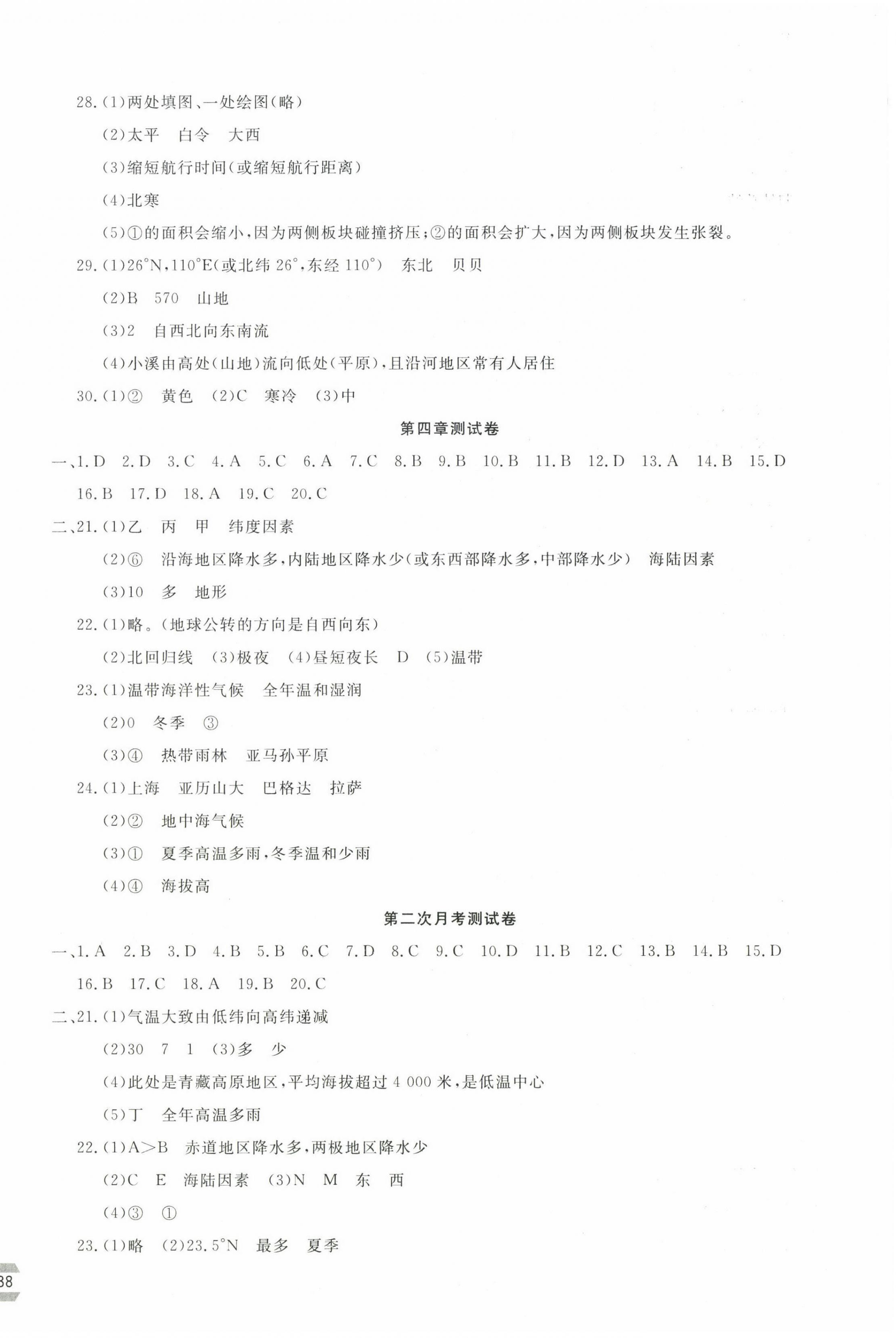 28.(1)两处填图、一处绘图(略)

(2)太平　白令　大西

(3)缩短航行时间(或缩短航行距离)

(4)北寒

(5)①的面积会缩小,因为两侧板块碰撞挤压;②的面积会扩大,因为两侧板块发生张裂。

29.(1)26°N,110°E(或北纬 26°,东经 110°)　东北　贝贝

(2)B　570　山地

(3)2　自西北向东南流

(4)小溪由高处(山地)流向低处(平原),且沿河地区常有人居住

30.(1)②　黄色　(2)C　寒冷　(3)中

第四章测试卷

一、1.D　2.D　3.C　4.A　5.C　6.A　7.C　8.B　9.B　10.B　11.B　12.D　13.A　14.B　15.D　16.B　17.D　18.A　19.C　20.C

二、21.(1)乙　丙　甲　纬度因素

(2)⑥　沿海地区降水多,内陆地区降水少(或东西部降水多,中部降水少)　海陆因素

(3)10　多　地形

22.(1)略。(地球公转的方向是自西向东)

(2)北回归线　(3)极夜　(4)昼短夜长　D　(5)温带

23.(1)温带海洋性气候　全年温和湿润

(2)0　冬季　③

(3)④　热带雨林　亚马孙平原

24.(1)上海　亚历山大　巴格达　拉萨

(2)②　地中海气候

(3)①　夏季高温多雨,冬季温和少雨

(4)④　海拔高

第二次月考测试卷

一、1.A　2.B　3.D　4.B　5.B　6.C　7.D　8.C　9.C　10.D　11.B　12.C　13.B　14.B　15.D　16.B　17.C　18.A　19.B　20.C

二、21.(1)气温大致由低纬向高纬递减

(2)30　7　1　(3)多　少

(4)此处是青藏高原地区,平均海拔超过 4 000 米,是低温中心

(5)丁　全年高温多雨

22.(1)A>B　赤道地区降水多,两极地区降水少

(2)C　E　海陆因素　(3)N　M　东　西

(4)③　①

23.(1)略　(2)23.5°N　最多　夏季

38